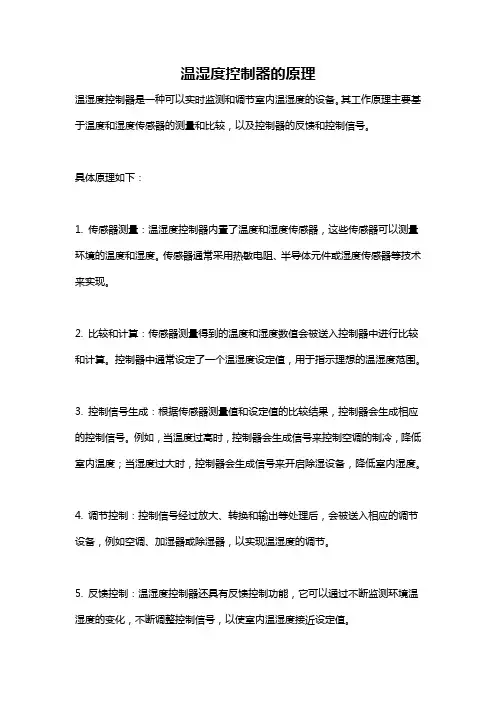 温湿度控制器的原理

温湿度控制器是一种可以实时监测和调节室内温湿度的设备。其工作原理主要基于温度和湿度传感器的测量和比较，以及控制器的反馈和控制信号。

具体原理如下：

1. 传感器测量：温湿度控制器内置了温度和湿度传感器，这些传感器可以测量环境的温度和湿度。传感器通常采用热敏电阻、半导体元件或湿度传感器等技术来实现。

2. 比较和计算：传感器测量得到的温度和湿度数值会被送入控制器中进行比较和计算。控制器中通常设定了一个温湿度设定值，用于指示理想的温湿度范围。

3. 控制信号生成：根据传感器测量值和设定值的比较结果，控制器会生成相应的控制信号。例如，当温度过高时，控制器会生成信号来控制空调的制冷，降低室内温度；当湿度过大时，控制器会生成信号来开启除湿设备，降低室内湿度。

4. 调节控制：控制信号经过放大、转换和输出等处理后，会被送入相应的调节设备，例如空调、加湿器或除湿器，以实现温湿度的调节。

5. 反馈控制：温湿度控制器还具有反馈控制功能，它可以通过不断监测环境温湿度的变化，不断调整控制信号，以使室内温湿度接近设定值。